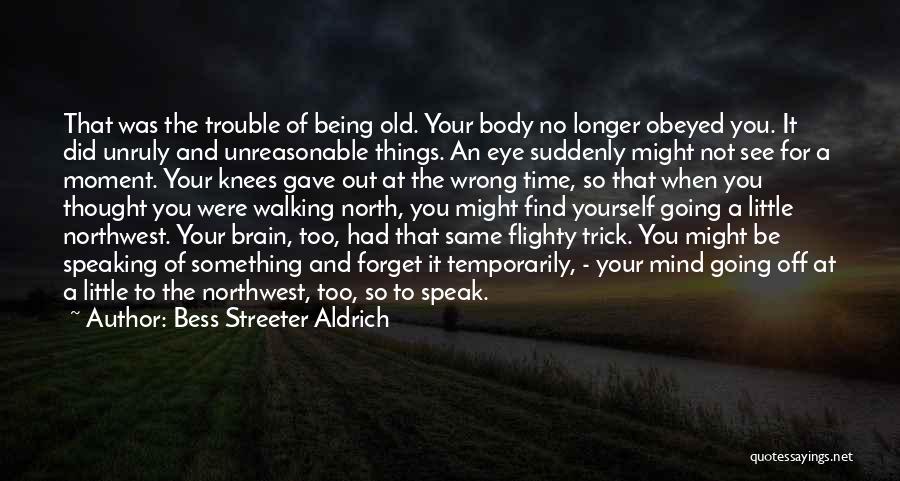 That was the trouble of being old. Your body no longer obeyed you. It did unruly and unreasonable things. An eye suddenly might not see for a moment. Your knees gave out at the wrong time, so that when you thought you were walking north, you might find yourself going a little northwest. Your brain, too, had that same flighty trick. You might be speaking of something and forget it temporarily, - your mind going off at a little to the northwest, too, so to speak.

~ Author: Bess Streeter Aldrich

quotessayings.net